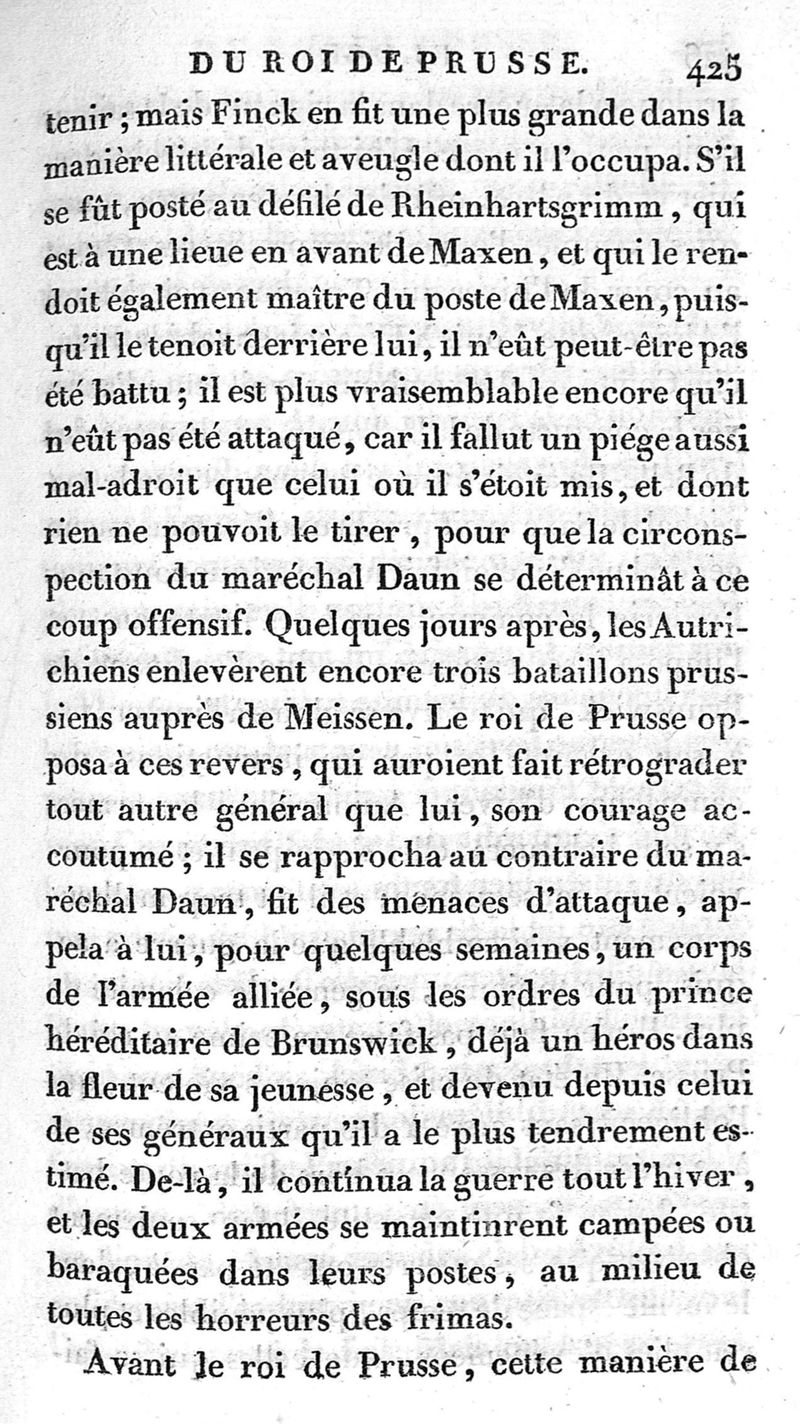 DU ROI DE PRUSSE. 425

tenir ; mais Finck en fit une plus grande dans la manière littérale et aveugle dont il l'occupa. S'il se fût posté au défilé de Rheinhartsgrimm, qui est à une lieue en avant de Maxen, et qui le rendoit également maître du poste de Maxen, puisqu'il le tenoit derrière lui, il n'eût peut-être pas été battu ; il est plus vraisemblable encore qu'il n'eût pas été attaqué, car il fallut un piége aussi mal-adroit que celui où il s'étoit mis, et dont rien ne pouvoit le tirer, pour que la circonspection du maréchal Daun se déterminât à ce coup offensif. Quelques jours après, les Autrichiens enlevèrent encore trois bataillons prussiens auprès de Meissen. Le roi de Prusse opposa à ces revers, qui auroient fait rétrograder tout autre général que lui, son courage accoutumé ; il se rapprocha au contraire du maréchal Daun, fit des menaces d'attaque, appela à lui, pour quelques semaines, un corps de l'armée alliée, sous les ordres du prince héréditaire de Brunswick, déjà un héros dans la fleur de sa jeunesse, et devenu depuis celui de ses généraux qu'il a le plus tendrement estimé. De-là, il continua la guerre tout l'hiver, et les deux armées se maintinrent campées ou baraquées dans leurs postes, au milieu de toutes les horreurs des frimas.

Avant le roi de Prusse, cette manière de